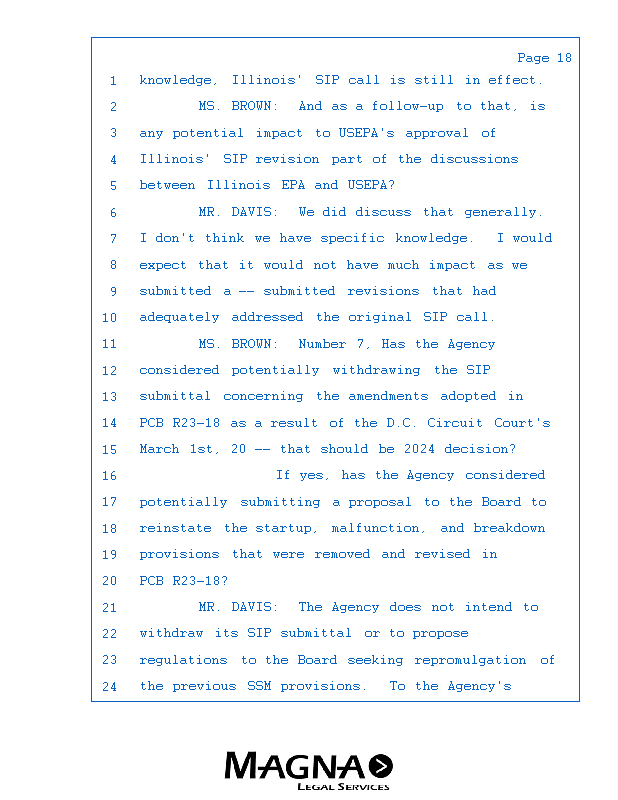 Page 18

1 knowledge, Illinois' SIP call is still in effect.

2 MS. BROWN: And as a follow-up to that, is

3 any potential impact to USEPA's approval of

4 Illinois' SIP revision part of the discussions

5 between Illinois EPA and USEPA?

6 MR. DAVIS: We did discuss that generally.

7 I don't think we have specific knowledge. I would

8 expect that it would not have much impact as we

9 submitted a -- submitted revisions that had

10 adequately addressed the original SIP call.

11 MS. BROWN: Number 7, Has the Agency

12 considered potentially withdrawing the SIP

13 submittal concerning the amendments adopted in

14 PCB R23-18 as a result of the D.C. Circuit Court's

15 March 1st, 20 -- that should be 2024 decision?

16 If yes, has the Agency considered

17 potentially submitting a proposal to the Board to

18 reinstate the startup, malfunction, and breakdown

19 provisions that were removed and revised in

20 PCB R23-18?

21 MR. DAVIS: The Agency does not intend to

22 withdraw its SIP submittal or to propose

23 regulations to the Board seeking repromulgation of

24 the previous SSM provisions. To the Agency's

MAGNA
LEGAL SERVICES